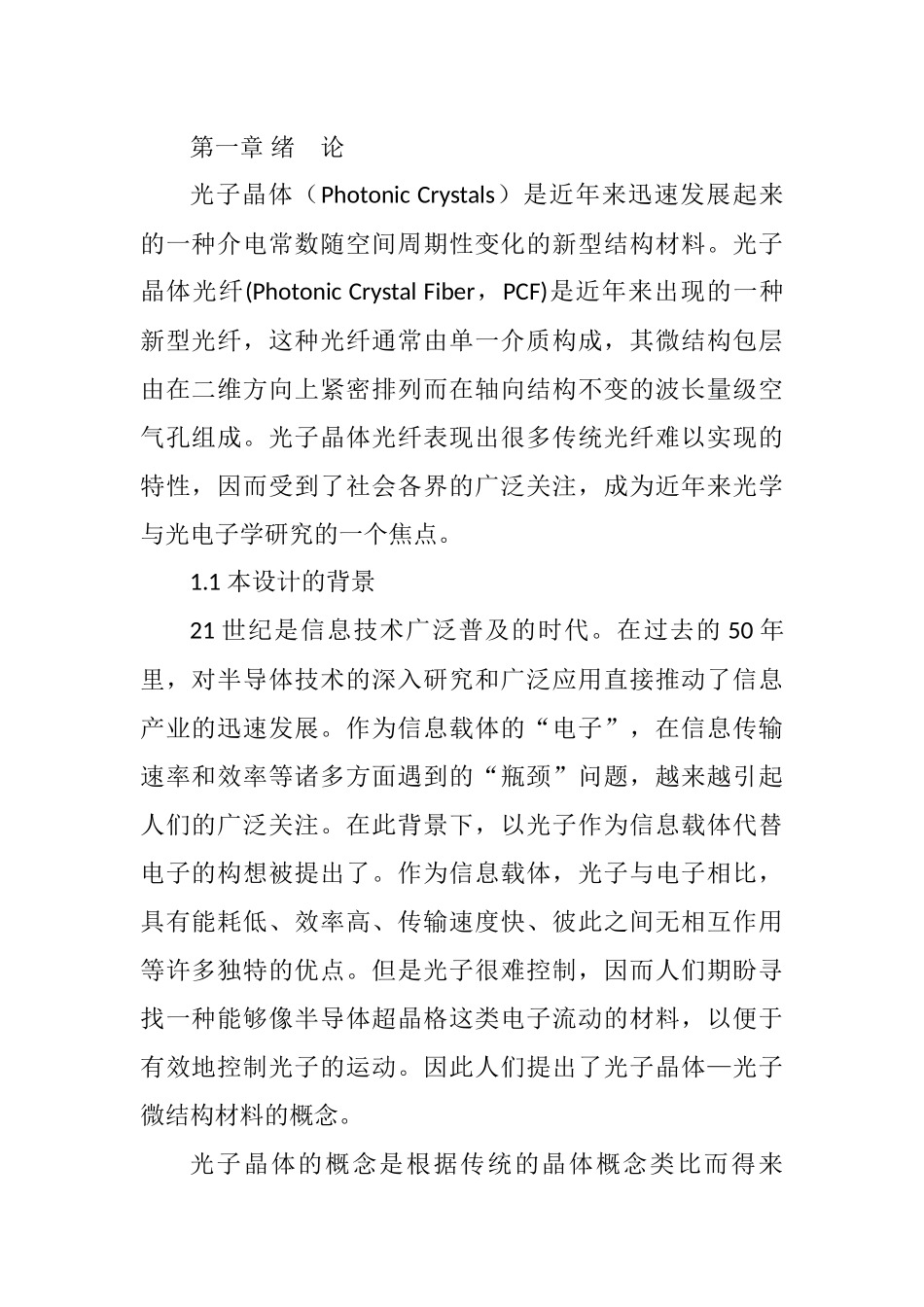 第一章 绪　论

光子晶体（Photonic Crystals）是近年来迅速发展起来的一种介电常数随空间周期性变化的新型结构材料。光子晶体光纤(Photonic Crystal Fiber，PCF)是近年来出现的一种新型光纤，这种光纤通常由单一介质构成，其微结构包层由在二维方向上紧密排列而在轴向结构不变的波长量级空气孔组成。光子晶体光纤表现出很多传统光纤难以实现的特性，因而受到了社会各界的广泛关注，成为近年来光学与光电子学研究的一个焦点。

1.1 本设计的背景

21 世纪是信息技术广泛普及的时代。在过去的 50 年里，对半导体技术的深入研究和广泛应用直接推动了信息产业的迅速发展。作为信息载体的“电子”，在信息传输速率和效率等诸多方面遇到的“瓶颈”问题，越来越引起人们的广泛关注。在此背景下，以光子作为信息载体代替电子的构想被提出了。作为信息载体，光子与电子相比，具有能耗低、效率高、传输速度快、彼此之间无相互作用等许多独特的优点。但是光子很难控制，因而人们期盼寻找一种能够像半导体超晶格这类电子流动的材料，以便于有效地控制光子的运动。因此人们提出了光子晶体—光子微结构材料的概念。

光子晶体的概念是根据传统的晶体概念类比而得来